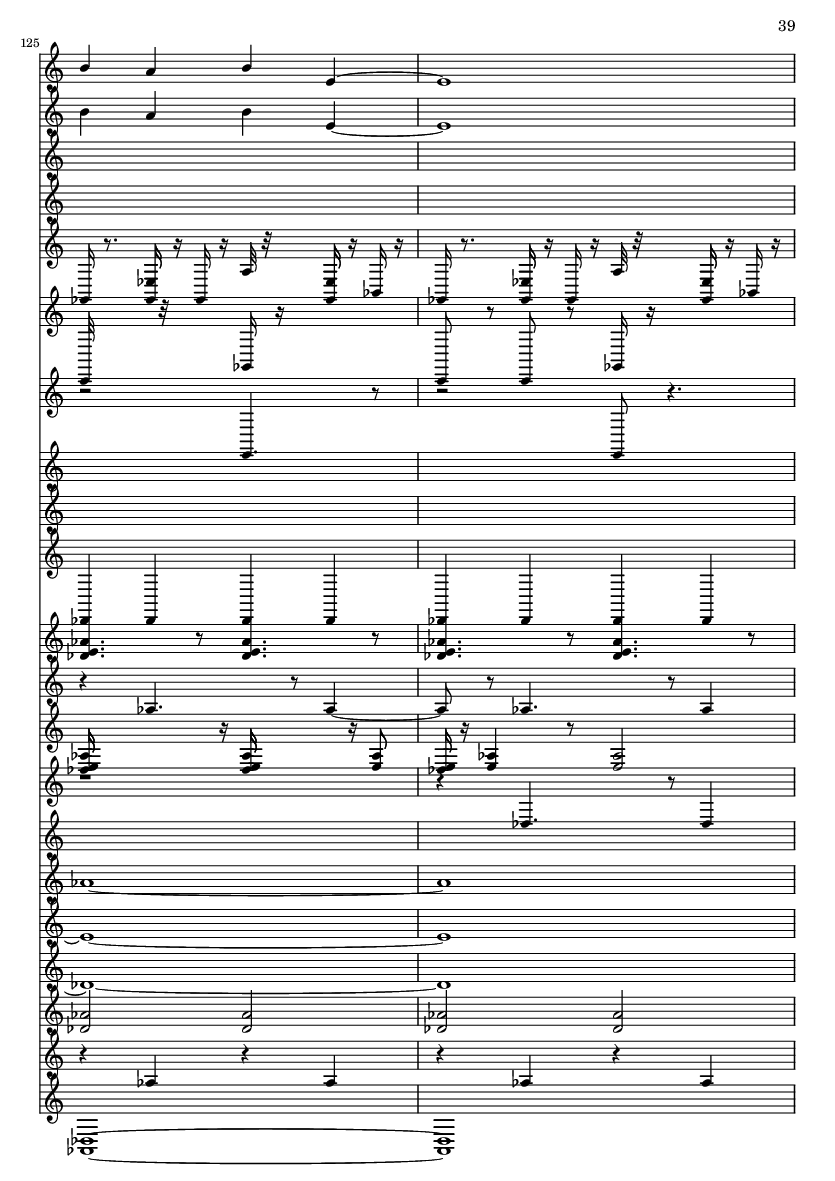 39

125